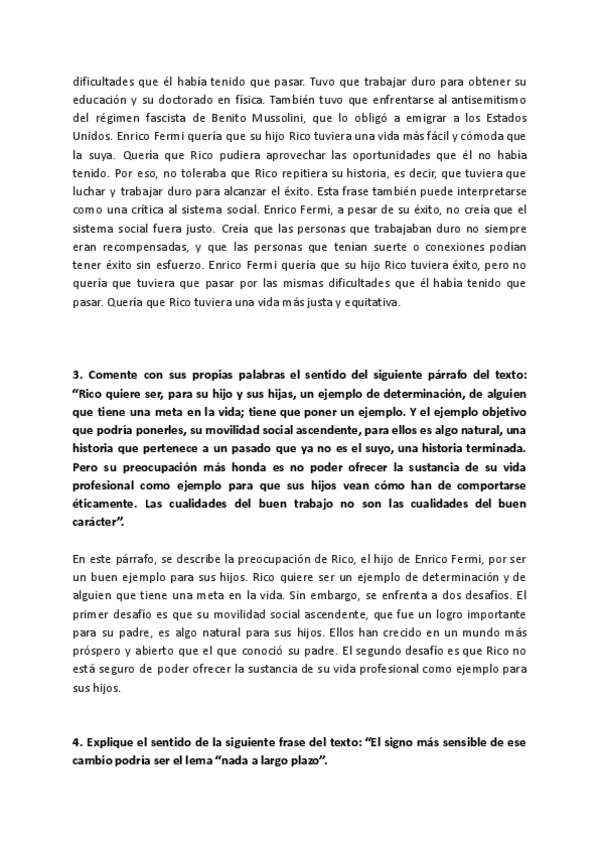 dificultades que él había tenido que pasar. Tuvo que trabajar duro para obtener su educación y su doctorado en física. También tuvo que enfrentarse al antisemitismo del régimen fascista de Benito Mussolini, que lo obligó a emigrar a los Estados Unidos. Enrico Fermi quería que su hijo Rico tuviera una vida más fácil y cómoda que la suya. Quería que Rico pudiera aprovechar las oportunidades que él no había tenido. Por eso, no toleraba que Rico repitiera su historia, es decir, que tuviera que luchar y trabajar duro para alcanzar el éxito. Esta frase también puede interpretarse como una crítica al sistema social. Enrico Fermi, a pesar de su éxito, no creía que el sistema social fuera justo. Creía que las personas que trabajaban duro no siempre eran recompensadas, y que las personas que tenían suerte o conexiones podían tener éxito sin esfuerzo. Enrico Fermi quería que su hijo Rico tuviera éxito, pero no quería que tuviera que pasar por las mismas dificultades que él había tenido que pasar. Quería que Rico tuviera una vida más justa y equitativa.

3. Comente con sus propias palabras el sentido del siguiente párrafo del texto: "Rico quiere ser, para su hijo y sus hijas, un ejemplo de determinación, de alguien que tiene una meta en la vida; tiene que poner un ejemplo. Y el ejemplo objetivo que podría ponerles, su movilidad social ascendente, para ellos es algo natural, una historia que pertenece a un pasado que ya no es el suyo, una historia terminada. Pero su preocupación más honda es no poder ofrecer la sustancia de su vida profesional como ejemplo para que sus hijos vean cómo han de comportarse éticamente. Las cualidades del buen trabajo no son las cualidades del buen carácter".

En este párrafo, se describe la preocupación de Rico, el hijo de Enrico Fermi, por ser un buen ejemplo para sus hijos. Rico quiere ser un ejemplo de determinación y de alguien que tiene una meta en la vida. Sin embargo, se enfrenta a dos desafíos. El primer desafío es que su movilidad social ascendente, que fue un logro importante para su padre, es algo natural para sus hijos. Ellos han crecido en un mundo más próspero y abierto que el que conoció su padre. El segundo desafío es que Rico no está seguro de poder ofrecer la sustancia de su vida profesional como ejemplo para sus hijos.

4. Explique el sentido de la siguiente frase del texto: "El signo más sensible de ese cambio podría ser el lema "nada a largo plazo".